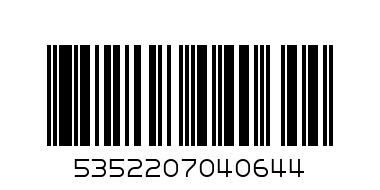 5352207040644